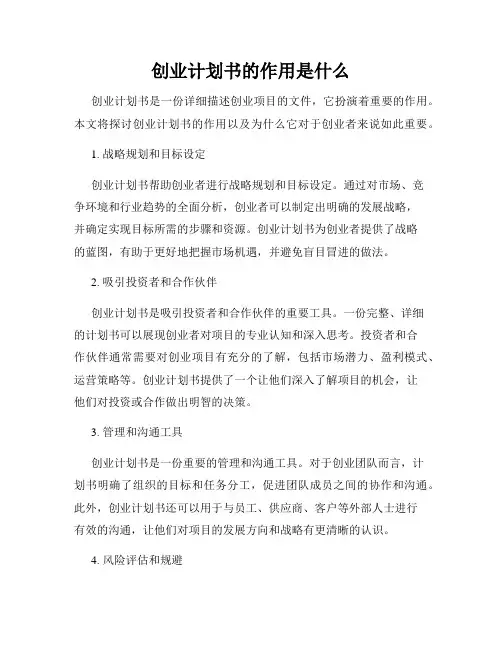 创业计划书的作用是什么

创业计划书是一份详细描述创业项目的文件，它扮演着重要的作用。本文将探讨创业计划书的作用以及为什么它对于创业者来说如此重要。

1. 战略规划和目标设定

创业计划书帮助创业者进行战略规划和目标设定。通过对市场、竞争环境和行业趋势的全面分析，创业者可以制定出明确的发展战略，并确定实现目标所需的步骤和资源。创业计划书为创业者提供了战略的蓝图，有助于更好地把握市场机遇，并避免盲目冒进的做法。

2. 吸引投资者和合作伙伴

创业计划书是吸引投资者和合作伙伴的重要工具。一份完整、详细的计划书可以展现创业者对项目的专业认知和深入思考。投资者和合作伙伴通常需要对创业项目有充分的了解，包括市场潜力、盈利模式、运营策略等。创业计划书提供了一个让他们深入了解项目的机会，让他们对投资或合作做出明智的决策。

3. 管理和沟通工具

创业计划书是一份重要的管理和沟通工具。对于创业团队而言，计划书明确了组织的目标和任务分工，促进团队成员之间的协作和沟通。此外，创业计划书还可以用于与员工、供应商、客户等外部人士进行有效的沟通，让他们对项目的发展方向和战略有更清晰的认识。

4. 风险评估和规避